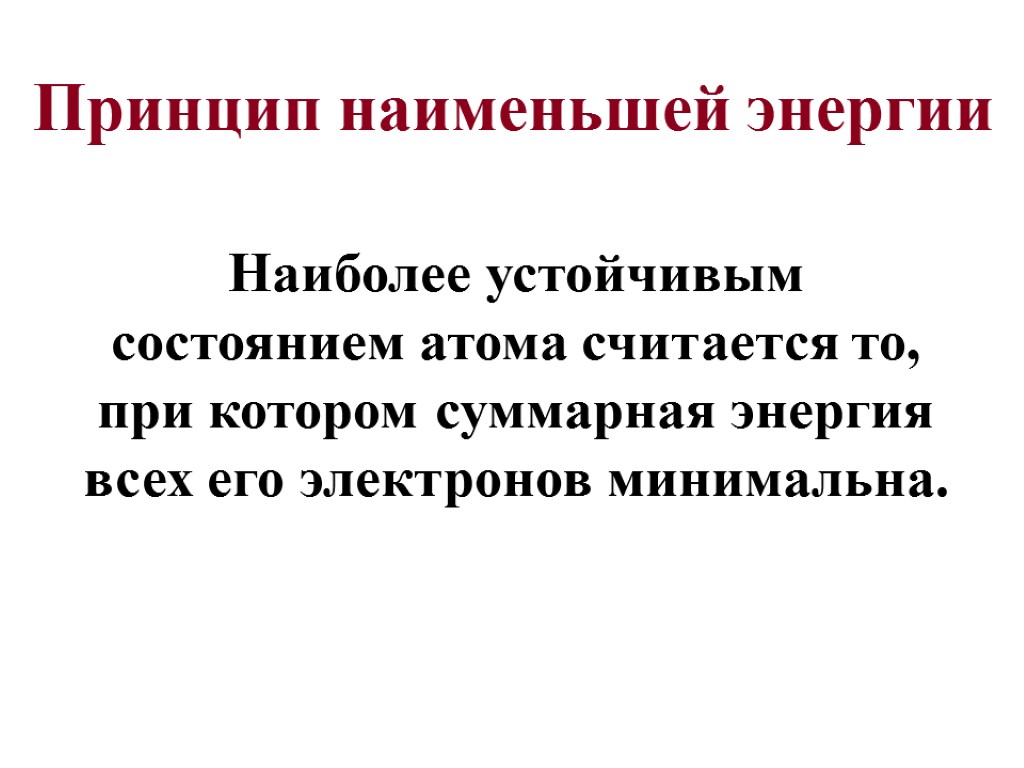 Принцип наименьшей энергии

Наиболее устойчивым состоянием атома считается то, при котором суммарная энергия всех его электронов минимальна.